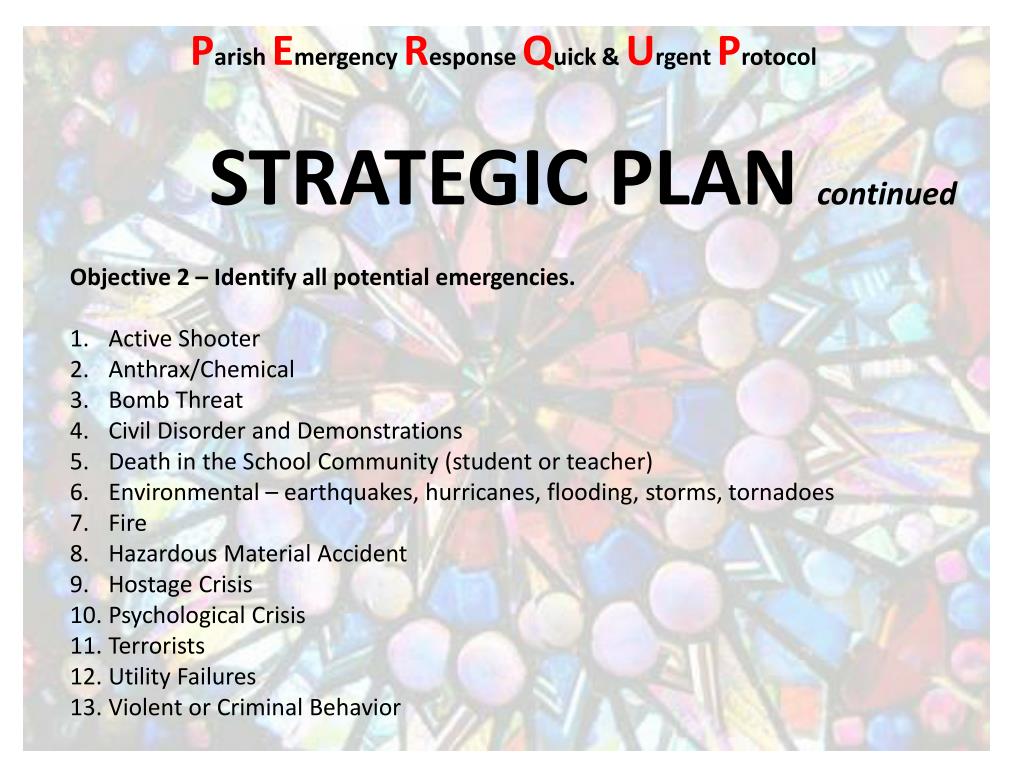 Parish Emergency Response Quick & Urgent Protocol

STRATEGIC PLAN continued

Objective 2 – Identify all potential emergencies.

1. Active Shooter
2. Anthrax/Chemical
3. Bomb Threat
4. Civil Disorder and Demonstrations
5. Death in the School Community (student or teacher)
6. Environmental – earthquakes, hurricanes, flooding, storms, tornadoes
7. Fire
8. Hazardous Material Accident
9. Hostage Crisis
10. Psychological Crisis
11. Terrorists
12. Utility Failures
13. Violent or Criminal Behavior